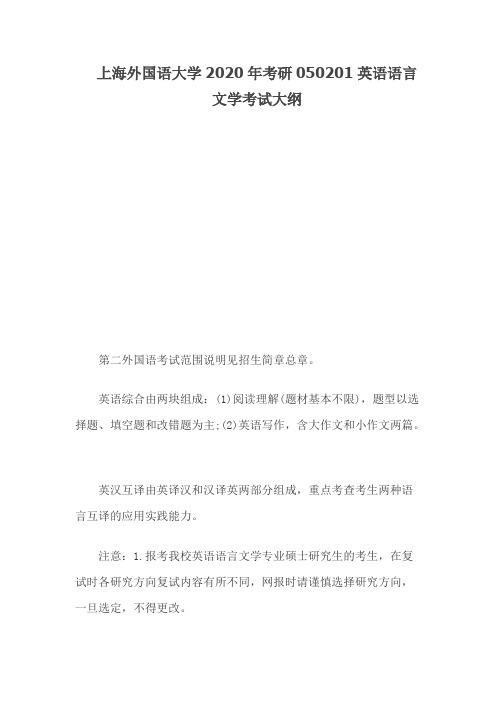 上海外国语大学 2020 年考研 050201 英语语言文学考试大纲

第二外国语考试范围说明见招生简章总章。

英语综合由两块组成：(1)阅读理解(题材基本不限)，题型以选择题、填空题和改错题为主;(2)英语写作，含大作文和小作文两篇。

英汉互译由英译汉和汉译英两部分组成，重点考查考生两种语言互译的应用实践能力。

注意：1.报考我校英语语言文学专业硕士研究生的考生，在复试时各研究方向复试内容有所不同，网报时请谨慎选择研究方向，一旦选定，不得更改。